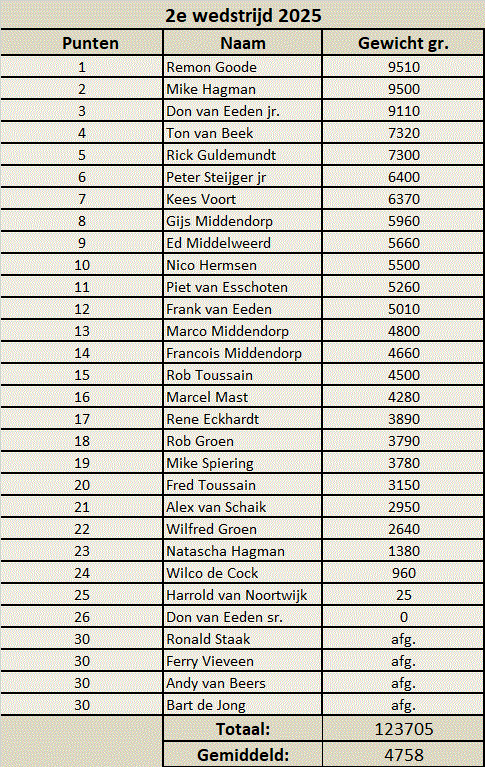 2e wedstrijd 2025

| Punten | Naam | Gewicht gr. |
|---|---|---|
| 1 | Remon Goode | 9510 |
| 2 | Mike Hagman | 9500 |
| 3 | Don van Eeden jr. | 9110 |
| 4 | Ton van Beek | 7320 |
| 5 | Rick Guldemundt | 7300 |
| 6 | Peter Steijger jr | 6400 |
| 7 | Kees Voort | 6370 |
| 8 | Gijs Middendorp | 5960 |
| 9 | Ed Middelweerd | 5660 |
| 10 | Nico Hermsen | 5500 |
| 11 | Piet van Esschoten | 5260 |
| 12 | Frank van Eeden | 5010 |
| 13 | Marco Middendorp | 4800 |
| 14 | Francois Middendorp | 4660 |
| 15 | Rob Toussain | 4500 |
| 16 | Marcel Mast | 4280 |
| 17 | Rene Eckhardt | 3890 |
| 18 | Rob Groen | 3790 |
| 19 | Mike Spiering | 3780 |
| 20 | Fred Toussain | 3150 |
| 21 | Alex van Schaik | 2950 |
| 22 | Wilfred Groen | 2640 |
| 23 | Natascha Hagman | 1380 |
| 24 | Wilco de Cock | 960 |
| 25 | Harrold van Noortwijk | 25 |
| 26 | Don van Eeden sr. | 0 |
| 30 | Ronald Staak | afg. |
| 30 | Ferry Vieveen | afg. |
| 30 | Andy van Beers | afg. |
| 30 | Bart de Jong | afg. |
| | Totaal: | 123705 |
| | Gemiddeld: | 4758 |